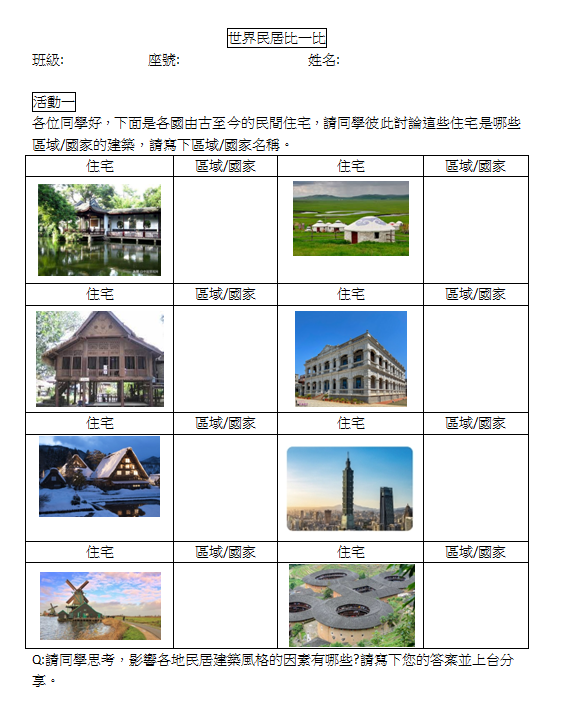 世界民居比一比

班級:　　　座號:　　　姓名:

活動一

各位同學好，下面是各國由古至今的民間住宅，請同學彼此討論這些住宅是哪些區域/國家的建築，請寫下區域/國家名稱。

| 住宅 | 區域/國家 | 住宅 | 區域/國家 |
|---|---|---|---|
| | | | |
| 住宅 | 區域/國家 | 住宅 | 區域/國家 |
| | | | |
| 住宅 | 區域/國家 | 住宅 | 區域/國家 |
| | | | |
| 住宅 | 區域/國家 | 住宅 | 區域/國家 |
| | | | |

Q:請同學思考，影響各地民居建築風格的因素有哪些?請寫下您的答案並上台分享。